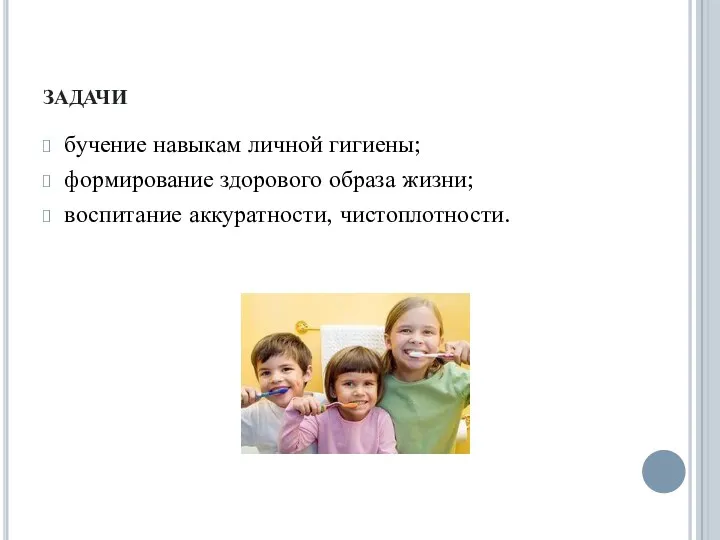 ЗАДАЧИ

бучение навыкам личной гигиены;

формирование здорового образа жизни;

воспитание аккуратности, чистоплотности.